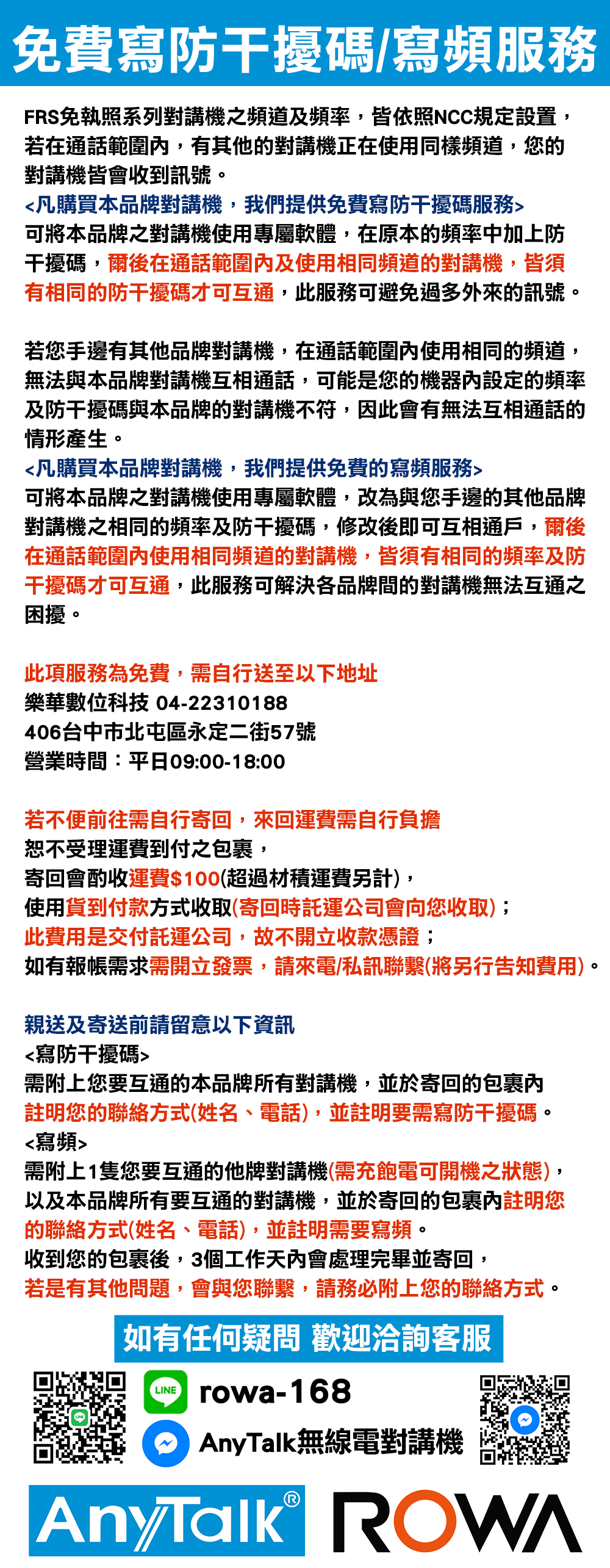 免費寫防干擾碼/寫頻服務

FRS免執照系列對講機之頻道及頻率，皆依照NCC規定設置，若在通話範圍內，有其他的對講機正在使用同樣頻道，您的對講機皆會收到訊號。
<凡購買本品牌對講機，我們提供免費寫防干擾碼服務>
可將本品牌之對講機使用專屬軟體，在原本的頻率中加上防干擾碼，爾後在通話範圍內及使用相同頻道的對講機，皆須有相同的防干擾碼才可互通，此服務可避免過多外來的訊號。

若您手邊有其他品牌對講機，在通話範圍內使用相同的頻道，無法與本品牌對講機互相通話，可能是您的機器內設定的頻率及防干擾碼與本品牌的對講機不符，因此會有無法互相通話的情形產生。
<凡購買本品牌對講機，我們提供免費的寫頻服務>
可將本品牌之對講機使用專屬軟體，改為與您手邊的其他品牌對講機之相同的頻率及防干擾碼，修改後即可互相通戶，爾後在通話範圍內使用相同頻道的對講機，皆須有相同的頻率及防干擾碼才可互通，此服務可解決各品牌間的對講機無法互通之困擾。

此項服務為免費，需自行送至以下地址
樂華數位科技 04-22310188
406台中市北屯區永定二街57號
營業時間：平日09:00-18:00

若不便前往需自行寄回，來回運費需自行負擔
恕不受理運費到付之包裹，
寄回會酌收運費$100(超過材積運費另計)，
使用貨到付款方式收取(寄回時託運公司會向您收取)；
此費用是交付託運公司，故不開立收款憑證；
如有報帳需求需開立發票，請來電/私訊聯繫(將另行告知費用)。

親送及寄送前請留意以下資訊
<寫防干擾碼>
需附上您要互通的本品牌所有對講機，並於寄回的包裹內註明您的聯絡方式(姓名、電話)，並註明要需寫防干擾碼。
<寫頻>
需附上1隻您要互通的他牌對講機(需充飽電可開機之狀態)，以及本品牌所有要互通的對講機，並於寄回的包裹內註明您的聯絡方式(姓名、電話)，並註明需要寫頻。
收到您的包裹後，3個工作天內會處理完畢並寄回，
若是有其他問題，會與您聯繫，請務必附上您的聯絡方式。

如有任何疑問 歡迎洽詢客服
LINE rowa-168
AnyTalk無線電對講機
AnyTalk®
ROWA